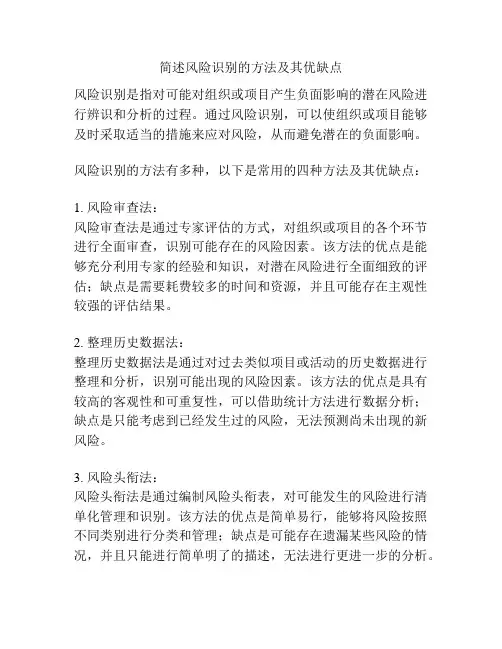 简述风险识别的方法及其优缺点

风险识别是指对可能对组织或项目产生负面影响的潜在风险进行辨识和分析的过程。通过风险识别，可以使组织或项目能够及时采取适当的措施来应对风险，从而避免潜在的负面影响。

风险识别的方法有多种，以下是常用的四种方法及其优缺点：

1. 风险审查法：
风险审查法是通过专家评估的方式，对组织或项目的各个环节进行全面审查，识别可能存在的风险因素。该方法的优点是能够充分利用专家的经验和知识，对潜在风险进行全面细致的评估；缺点是需要耗费较多的时间和资源，并且可能存在主观性较强的评估结果。

2. 整理历史数据法：
整理历史数据法是通过对过去类似项目或活动的历史数据进行整理和分析，识别可能出现的风险因素。该方法的优点是具有较高的客观性和可重复性，可以借助统计方法进行数据分析；缺点是只能考虑到已经发生过的风险，无法预测尚未出现的新风险。

3. 风险头衔法：
风险头衔法是通过编制风险头衔表，对可能发生的风险进行清单化管理和识别。该方法的优点是简单易行，能够将风险按照不同类别进行分类和管理；缺点是可能存在遗漏某些风险的情况，并且只能进行简单明了的描述，无法进行更进一步的分析。